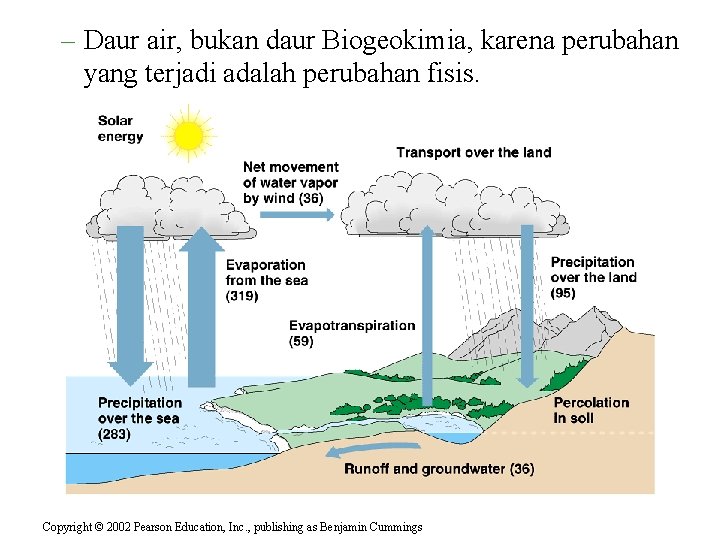 – Daur air, bukan daur Biogeokimia, karena perubahan yang terjadi adalah perubahan fisis.

Solar energy

Net movement of water vapor by wind (36)

Transport over the land

Evaporation from the sea (319)

Precipitation over the land (95)

Evapotranspiration (59)

Precipitation over the sea (283)

Percolation in soil

Runoff and groundwater (36)

Copyright © 2002 Pearson Education, Inc., publishing as Benjamin Cummings